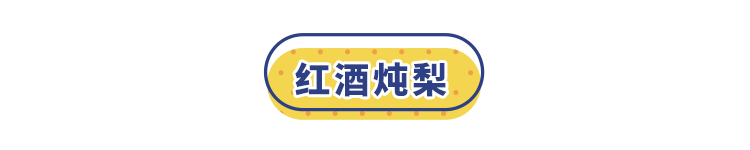 红酒炖梨